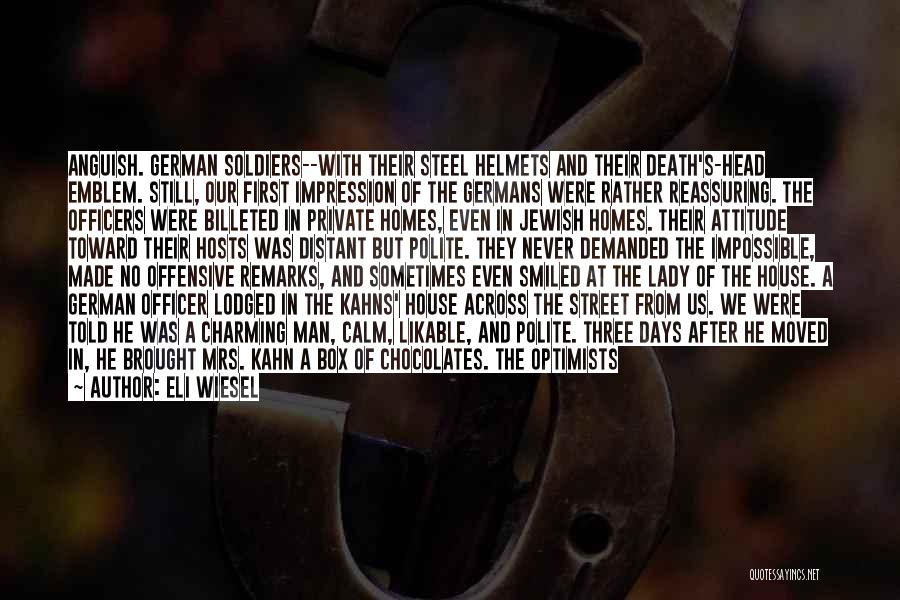 ANGUISH. GERMAN SOLDIERS--WITH THEIR STEEL HELMETS AND THEIR DEATH'S-HEAD EMBLEM. STILL, OUR FIRST IMPRESSION OF THE GERMANS WERE RATHER REASSURING. THE OFFICERS WERE BILLETED IN PRIVATE HOMES, EVEN IN JEWISH HOMES. THEIR ATTITUDE TOWARD THEIR HOSTS WAS DISTANT BUT POLITE. THEY NEVER DEMANDED THE IMPOSSIBLE, MADE NO OFFENSIVE REMARKS, AND SOMETIMES EVEN SMILED AT THE LADY OF THE HOUSE. A GERMAN OFFICER LODGED IN THE KAHNS' HOUSE ACROSS THE STREET FROM US. WE WERE TOLD HE WAS A CHARMING MAN, CALM, LIKABLE, AND POLITE. THREE DAYS AFTER HE MOVED IN, HE BROUGHT MRS. KAHN A BOX OF CHOCOLATES. THE OPTIMISTS

~ AUTHOR: ELI WIESEL

QUOTESSAYINGS.NET